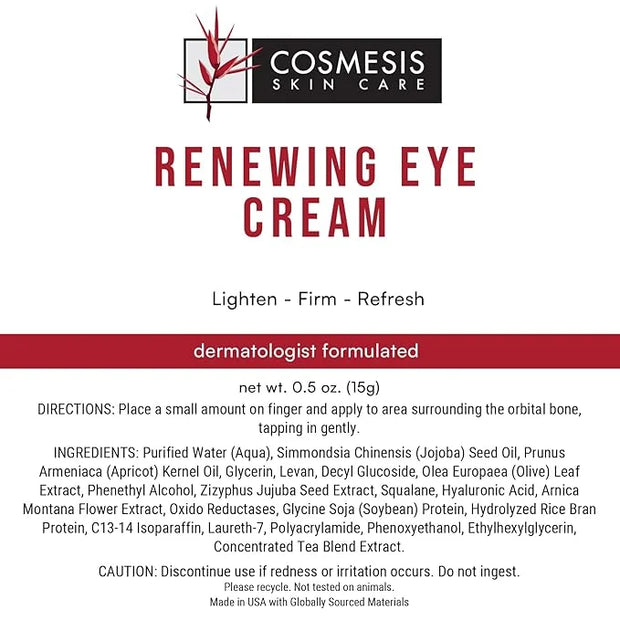 COSMESIS
SKIN CARE

RENEWING EYE
CREAM

Lighten - Firm - Refresh

dermatologist formulated

net wt. 0.5 oz. (15g)

DIRECTIONS: Place a small amount on finger and apply to area surrounding the orbital bone, tapping in gently.

INGREDIENTS: Purified Water (Aqua), Simmondsia Chinensis (Jojoba) Seed Oil, Prunus Armeniaca (Apricot) Kernel Oil, Glycerin, Levan, Decyl Glucoside, Olea Europaea (Olive) Leaf Extract, Phenethyl Alcohol, Zizyphus Jujuba Seed Extract, Squalane, Hyaluronic Acid, Arnica Montana Flower Extract, Oxido Reductases, Glycine Soja (Soybean) Protein, Hydrolyzed Rice Bran Protein, C13-14 Isoparaffin, Laureth-7, Polyacrylamide, Phenoxyethanol, Ethylhexylglycerin, Concentrated Tea Blend Extract.

CAUTION: Discontinue use if redness or irritation occurs. Do not ingest.
Please recycle. Not tested on animals.
Made in USA with Globally Sourced Materials